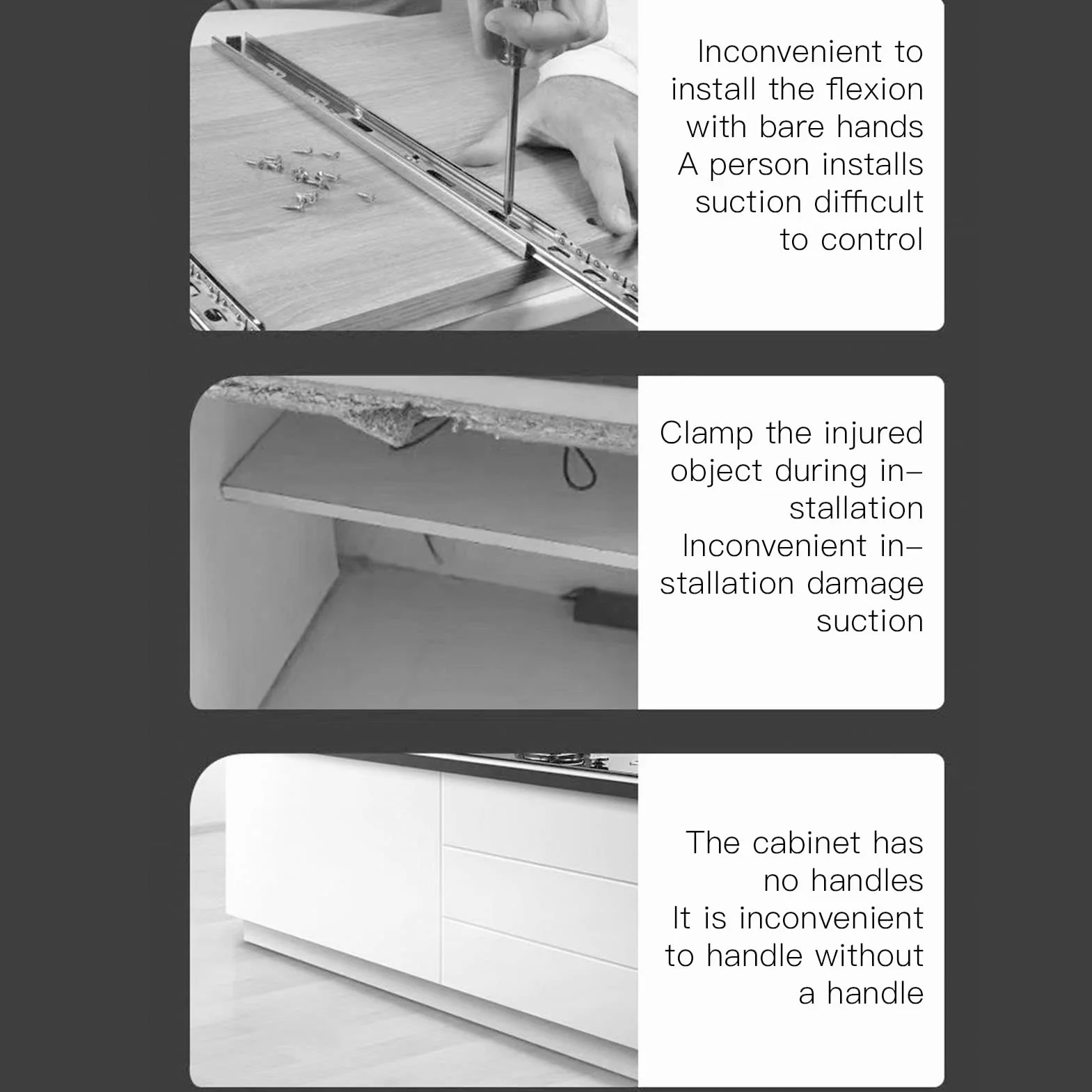 Inconvenient to install the flexion with bare hands
A person installs suction difficult to control

Clamp the injured object during installation
Inconvenient installation damage suction

The cabinet has no handles
It is inconvenient to handle without a handle